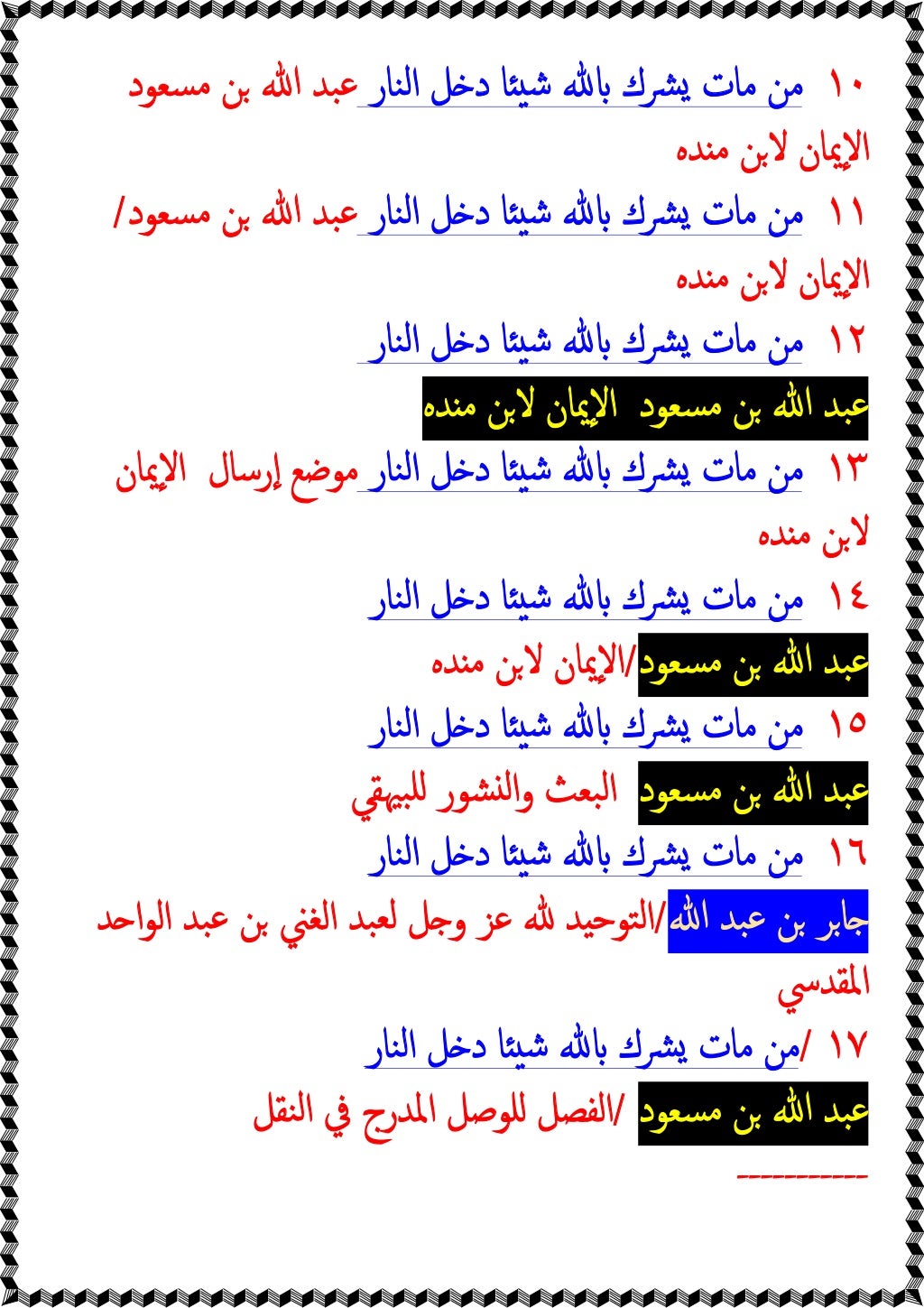 ١٠ من مات يشرك بالله شيئا دخل النار عبد الله بن مسعود الإيمان لابن منده

١١ من مات يشرك بالله شيئا دخل النار عبد الله بن مسعود/ الإيمان لابن منده

١٢ من مات يشرك بالله شيئا دخل النار

عبد الله بن مسعود الإيمان لابن منده

١٣ من مات يشرك بالله شيئا دخل النار موضع إرسال الإيمان لابن منده

١٤ من مات يشرك بالله شيئا دخل النار

عبد الله بن مسعود/الإيمان لابن منده

١٥ من مات يشرك بالله شيئا دخل النار

عبد الله بن مسعود البعث والنشور للبيهقي

١٦ من مات يشرك بالله شيئا دخل النار

جابر بن عبد الله/التوحيد لله عز وجل لعبد الغني بن عبد الواحد المقدسي

١٧ /من مات يشرك بالله شيئا دخل النار

عبد الله بن مسعود /الفصل للوصل المدرج في النقل

----------